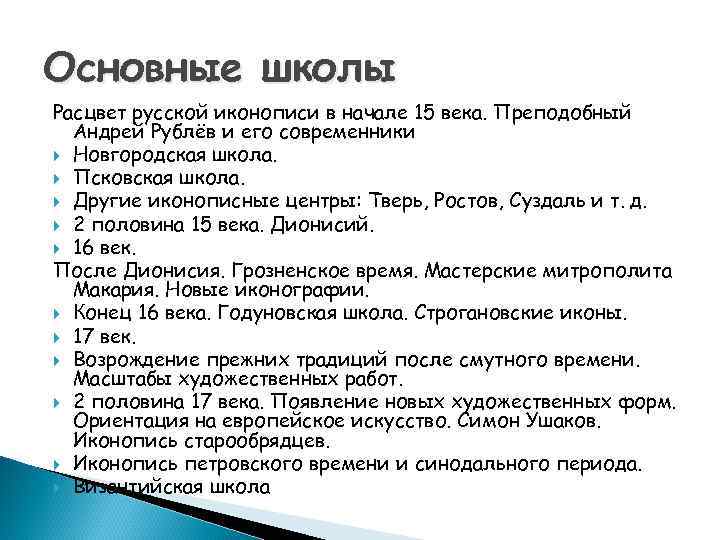 Основные школы

Расцвет русской иконописи в начале 15 века. Преподобный Андрей Рублёв и его современники

Новгородская школа.

Псковская школа.

Другие иконописные центры: Тверь, Ростов, Суздаль и т. д.

2 половина 15 века. Дионисий.

16 век.

После Дионисия. Грозненское время. Мастерские митрополита Макария. Новые иконографии.

Конец 16 века. Годуновская школа. Строгановские иконы.

17 век.

Возрождение прежних традиций после смутного времени. Масштабы художественных работ.

2 половина 17 века. Появление новых художественных форм. Ориентация на европейское искусство. Симон Ушаков. Иконопись старообрядцев.

Иконопись петровского времени и синодального периода.

Византийская школа